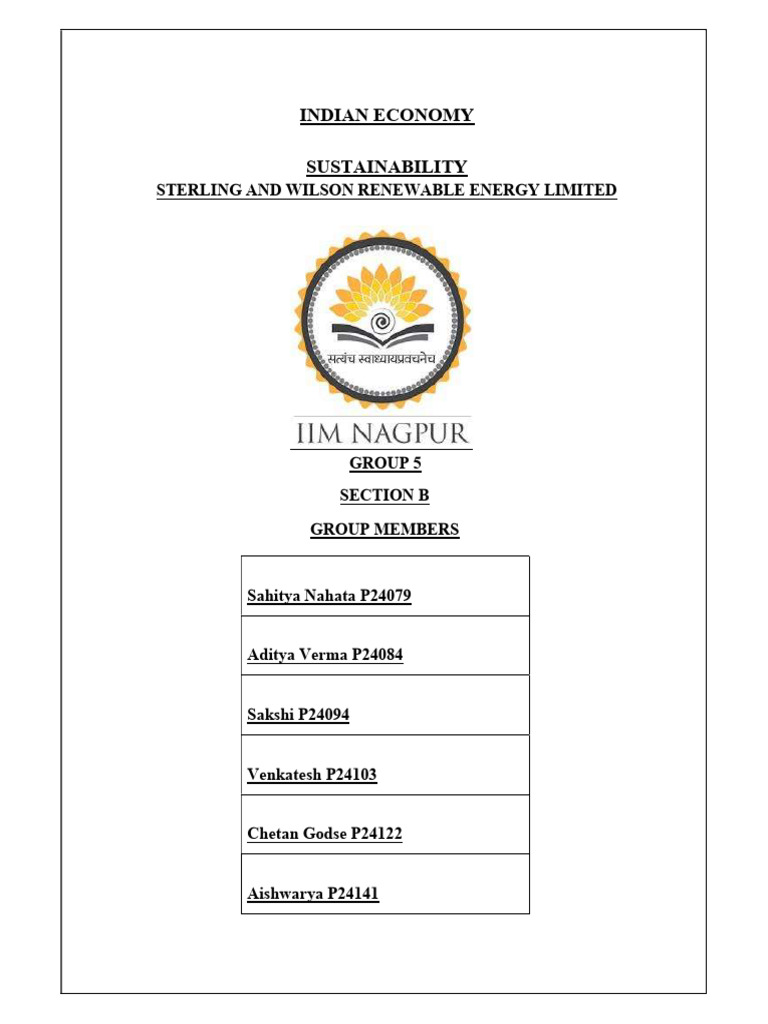 INDIAN ECONOMY

SUSTAINABILITY
STERLING AND WILSON RENEWABLE ENERGY LIMITED

सत्यंच स्वाध्यायप्रवचनेच

IIM NAGPUR

GROUP 5

SECTION B

GROUP MEMBERS

| Sahitya Nahata P24079 |
|---|
| Aditya Verma P24084 |
| Sakshi P24094 |
| Venkatesh P24103 |
| Chetan Godse P24122 |
| Aishwarya P24141 |